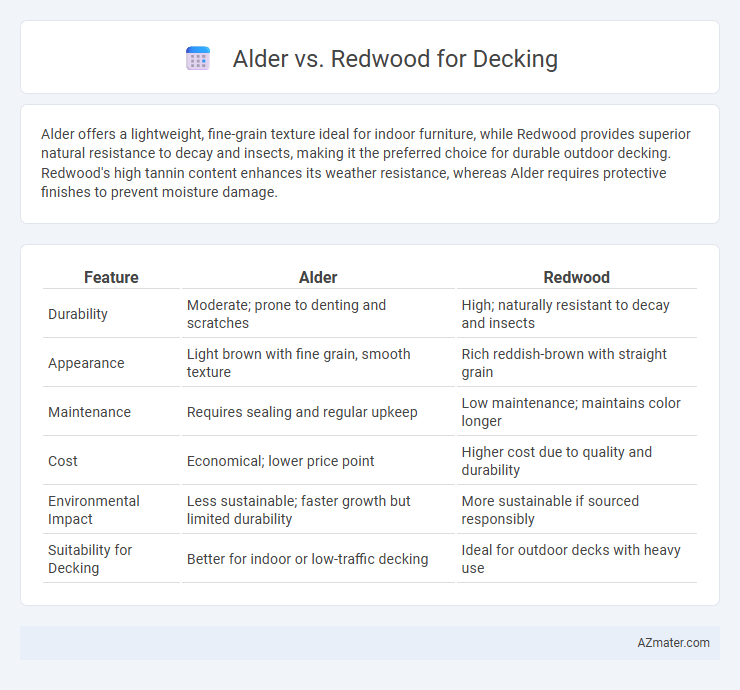 Alder vs. Redwood for Decking

Alder offers a lightweight, fine-grain texture ideal for indoor furniture, while Redwood provides superior natural resistance to decay and insects, making it the preferred choice for durable outdoor decking. Redwood's high tannin content enhances its weather resistance, whereas Alder requires protective finishes to prevent moisture damage.

| Feature | Alder | Redwood |
|---|---|---|
| Durability | Moderate; prone to denting and scratches | High; naturally resistant to decay and insects |
| Appearance | Light brown with fine grain, smooth texture | Rich reddish-brown with straight grain |
| Maintenance | Requires sealing and regular upkeep | Low maintenance; maintains color longer |
| Cost | Economical; lower price point | Higher cost due to quality and durability |
| Environmental Impact | Less sustainable; faster growth but limited durability | More sustainable if sourced responsibly |
| Suitability for Decking | Better for indoor or low-traffic decking | Ideal for outdoor decks with heavy use |

AZmater.com